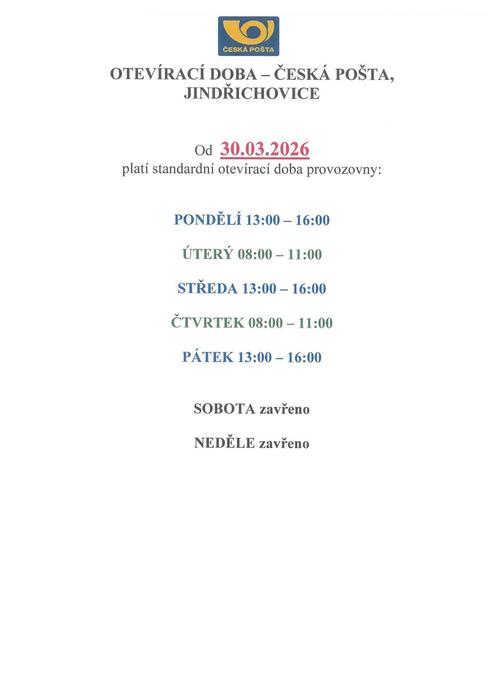 ČESKÁ POŠTA

OTEVÍRACÍ DOBA – ČESKÁ POŠTA, JINDŘICHOVICE

Od 30.03.2026
platí standardní otevírací doba provozovny:

PONDĚLÍ 13:00 – 16:00

ÚTERÝ 08:00 – 11:00

STŘEDA 13:00 – 16:00

ČTVRTEK 08:00 – 11:00

PÁTEK 13:00 – 16:00

SOBOTA zavřeno

NEDĚLE zavřeno